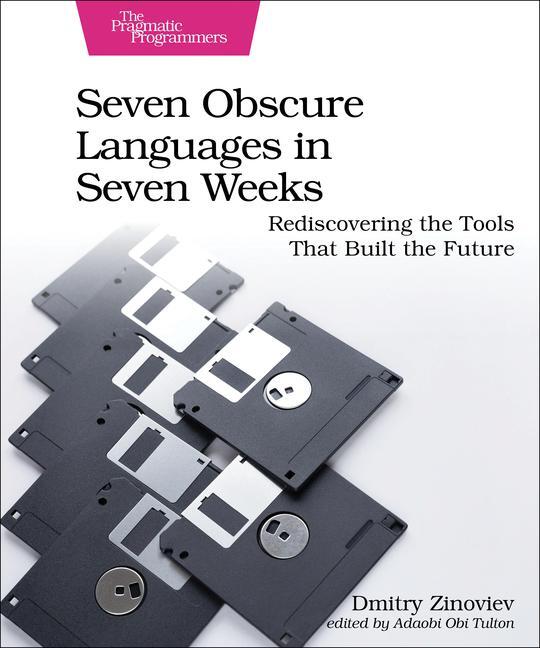 The Pragmatic Programmers

Seven Obscure Languages in Seven Weeks

Rediscovering the Tools That Built the Future

Dmitry Zinoviev
edited by Adaobi Obi Tulton